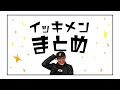 イッキメン
まとめ